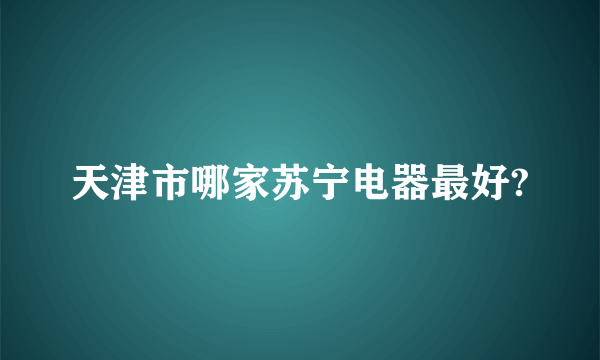 天津市哪家苏宁电器最好?